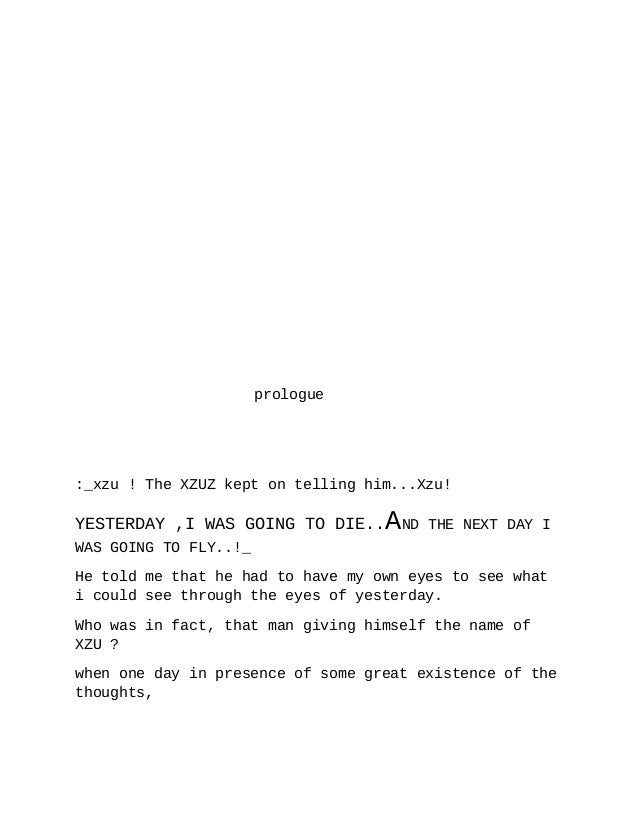 prologue

:_xzu ! The XZUZ kept on telling him...Xzu!

YESTERDAY ,I WAS GOING TO DIE..AND THE NEXT DAY I WAS GOING TO FLY..!_

He told me that he had to have my own eyes to see what i could see through the eyes of yesterday.

Who was in fact, that man giving himself the name of XZU ?

when one day in presence of some great existence of the thoughts,